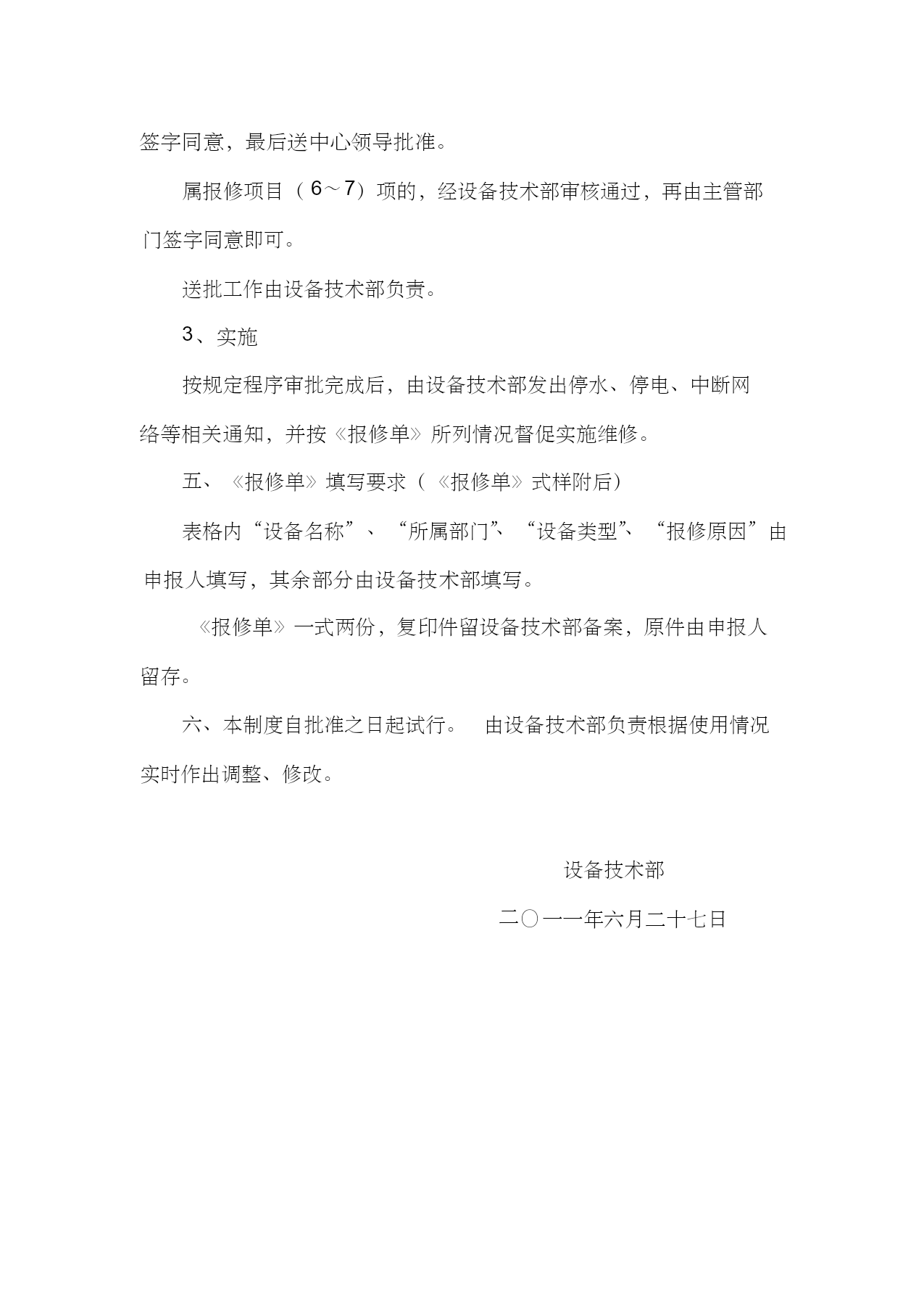 签字同意，最后送中心领导批准。

属报修项目（6～7）项的，经设备技术部审核通过，再由主管部门签字同意即可。

送批工作由设备技术部负责。

3、实施

按规定程序审批完成后，由设备技术部发出停水、停电、中断网络等相关通知，并按《报修单》所列情况督促实施维修。

五、《报修单》填写要求（《报修单》式样附后）

表格内“设备名称”、“所属部门”、“设备类型”、“报修原因”由申报人填写，其余部分由设备技术部填写。

《报修单》一式两份，复印件留设备技术部备案，原件由申报人留存。

六、本制度自批准之日起试行。 由设备技术部负责根据使用情况实时作出调整、修改。

设备技术部

二〇一一年六月二十七日